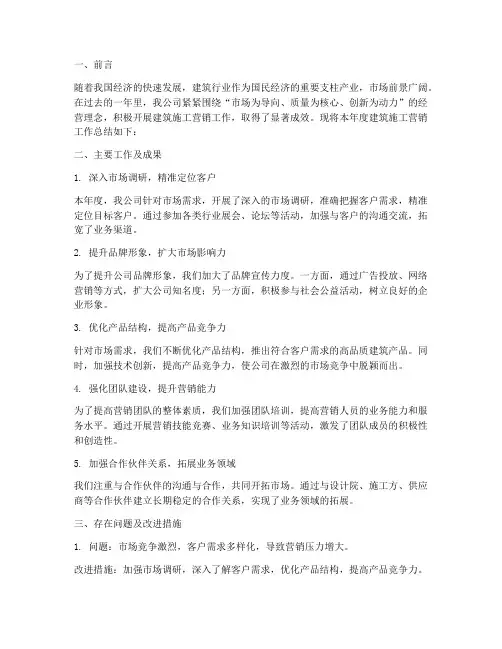 一、前言

随着我国经济的快速发展，建筑行业作为国民经济的重要支柱产业，市场前景广阔。在过去的一年里，我公司紧紧围绕“市场为导向、质量为核心、创新为动力”的经营理念，积极开展建筑施工营销工作，取得了显著成效。现将本年度建筑施工营销工作总结如下：

二、主要工作及成果

1. 深入市场调研，精准定位客户

本年度，我公司针对市场需求，开展了深入的市场调研，准确把握客户需求，精准定位目标客户。通过参加各类行业展会、论坛等活动，加强与客户的沟通交流，拓宽了业务渠道。

2. 提升品牌形象，扩大市场影响力

为了提升公司品牌形象，我们加大了品牌宣传力度。一方面，通过广告投放、网络营销等方式，扩大公司知名度；另一方面，积极参与社会公益活动，树立良好的企业形象。

3. 优化产品结构，提高产品竞争力

针对市场需求，我们不断优化产品结构，推出符合客户需求的高品质建筑产品。同时，加强技术创新，提高产品竞争力，使公司在激烈的市场竞争中脱颖而出。

4. 强化团队建设，提升营销能力

为了提高营销团队的整体素质，我们加强团队培训，提高营销人员的业务能力和服务水平。通过开展营销技能竞赛、业务知识培训等活动，激发了团队成员的积极性和创造性。

5. 加强合作伙伴关系，拓展业务领域

我们注重与合作伙伴的沟通与合作，共同开拓市场。通过与设计院、施工方、供应商等合作伙伴建立长期稳定的合作关系，实现了业务领域的拓展。

三、存在问题及改进措施

1. 问题：市场竞争激烈，客户需求多样化，导致营销压力增大。

改进措施：加强市场调研，深入了解客户需求，优化产品结构，提高产品竞争力。